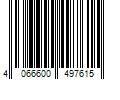 4 066600 497615